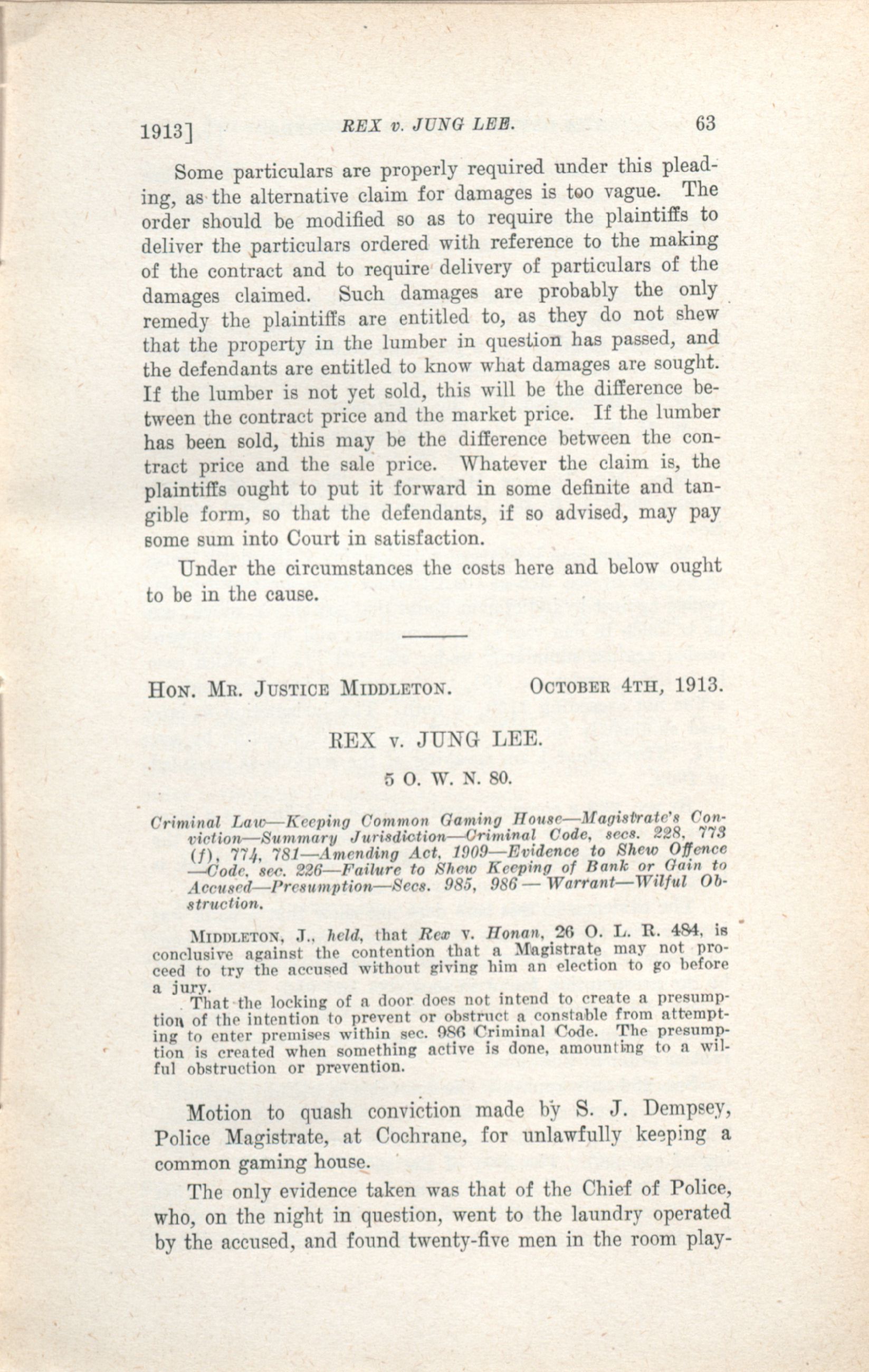 1913] REX v. JUNG LEE. 63

Some particulars are properly required under this pleading, as the alternative claim for damages is too vague. The order should be modified so as to require the plaintiffs to deliver the particulars ordered with reference to the making of the contract and to require delivery of particulars of the damages claimed. Such damages are probably the only remedy the plaintiffs are entitled to, as they do not shew that the property in the lumber in question has passed, and the defendants are entitled to know what damages are sought. If the lumber is not yet sold, this will be the difference between the contract price and the market price. If the lumber has been sold, this may be the difference between the contract price and the sale price. Whatever the claim is, the plaintiffs ought to put it forward in some definite and tangible form, so that the defendants, if so advised, may pay some sum into Court in satisfaction.

Under the circumstances the costs here and below ought to be in the cause.

HON. MR. JUSTICE MIDDLETON. OCTOBER 4TH, 1913.

REX v. JUNG LEE.

5 O. W. N. 80.

Criminal Law—Keeping Common Gaming House—Magistrate's Conviction—Summary Jurisdiction—Criminal Code, secs. 228, 773 (f), 774, 781—Amending Act, 1909—Evidence to Shew Offence—Code, sec. 226—Failure to Shew Keeping of Bank or Gain to Accused—Presumption—Secs. 985, 986 — Warrant—Wilful Obstruction.

MIDDLETON, J., held, that Rex v. Honan, 26 O. L. R. 484, is conclusive against the contention that a Magistrate may not proceed to try the accused without giving him an election to go before a jury.

That the locking of a door does not intend to create a presumption of the intention to prevent or obstruct a constable from attempting to enter premises within sec. 986 Criminal Code. The presumption is created when something active is done, amounting to a wilful obstruction or prevention.

Motion to quash conviction made by S. J. Dempsey, Police Magistrate, at Cochrane, for unlawfully keeping a common gaming house.

The only evidence taken was that of the Chief of Police, who, on the night in question, went to the laundry operated by the accused, and found twenty-five men in the room play-